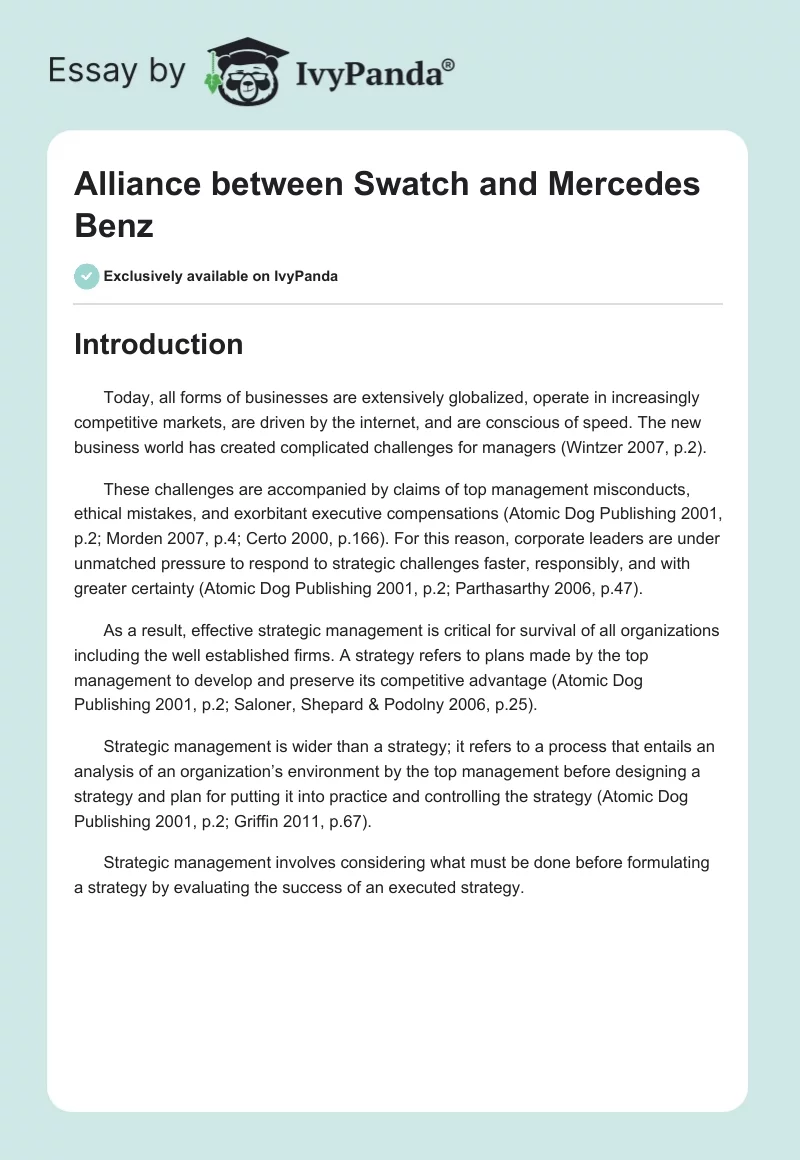 Essay by IvyPanda®

Alliance between Swatch and Mercedes Benz

Exclusively available on IvyPanda

Introduction

Today, all forms of businesses are extensively globalized, operate in increasingly competitive markets, are driven by the internet, and are conscious of speed. The new business world has created complicated challenges for managers (Wintzer 2007, p.2).

These challenges are accompanied by claims of top management misconducts, ethical mistakes, and exorbitant executive compensations (Atomic Dog Publishing 2001, p.2; Morden 2007, p.4; Certo 2000, p.166). For this reason, corporate leaders are under unmatched pressure to respond to strategic challenges faster, responsibly, and with greater certainty (Atomic Dog Publishing 2001, p.2; Parthasarthy 2006, p.47).

As a result, effective strategic management is critical for survival of all organizations including the well established firms. A strategy refers to plans made by the top management to develop and preserve its competitive advantage (Atomic Dog Publishing 2001, p.2; Saloner, Shepard & Podolny 2006, p.25).

Strategic management is wider than a strategy; it refers to a process that entails an analysis of an organization's environment by the top management before designing a strategy and plan for putting it into practice and controlling the strategy (Atomic Dog Publishing 2001, p.2; Griffin 2011, p.67).

Strategic management involves considering what must be done before formulating a strategy by evaluating the success of an executed strategy.